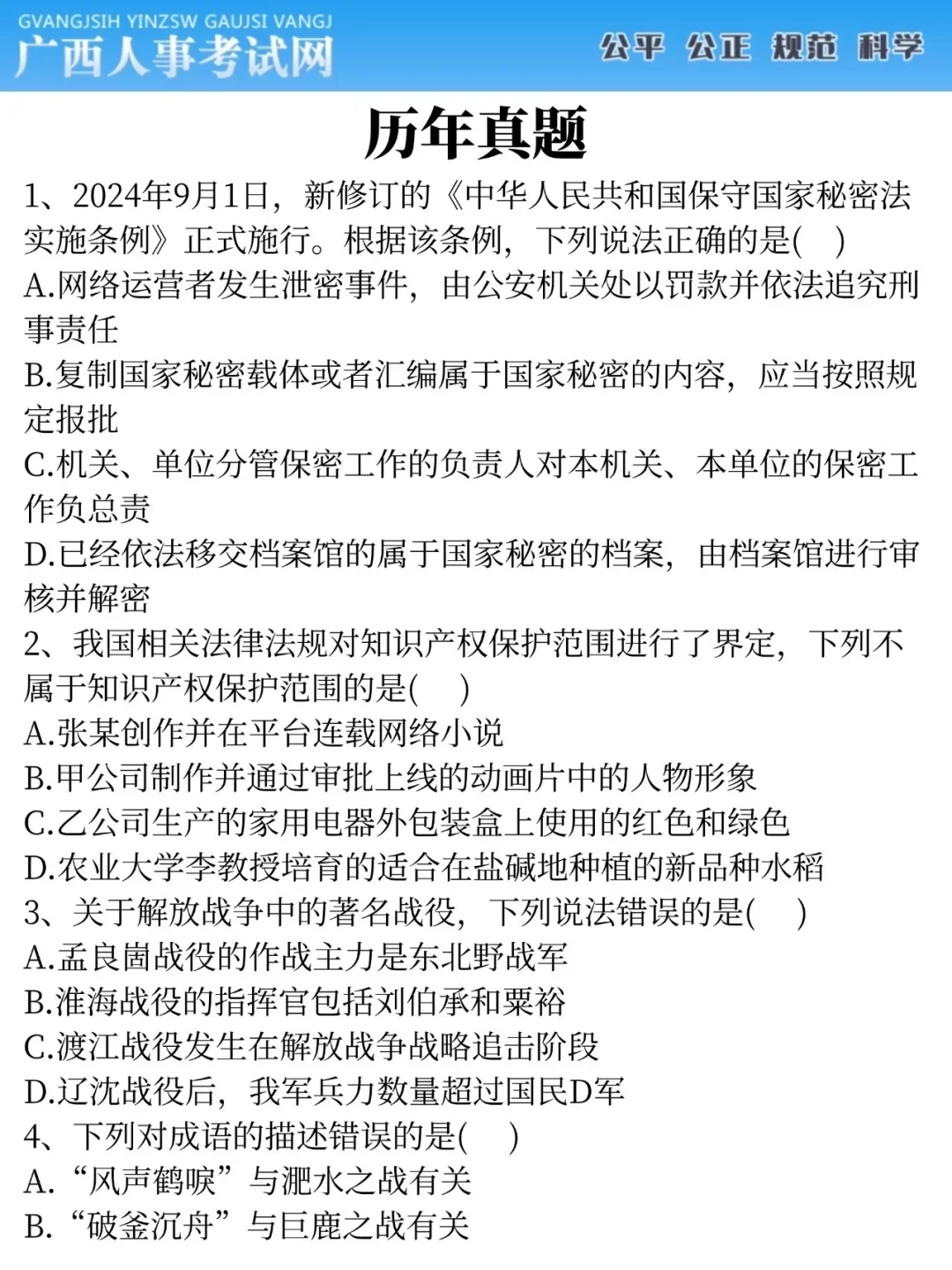 GVANGJSIH YINZSW GAUJSI VANGJ
广西人事考试网
公平 公正 规范 科学

历年真题

1、2024年9月1日，新修订的《中华人民共和国保守国家秘密法实施条例》正式施行。根据该条例，下列说法正确的是(　)
A.网络运营者发生泄密事件，由公安机关处以罚款并依法追究刑事责任
B.复制国家秘密载体或者汇编属于国家秘密的内容，应当按照规定报批
C.机关、单位分管保密工作的负责人对本机关、本单位的保密工作负总责
D.已经依法移交档案馆的属于国家秘密的档案，由档案馆进行审核并解密
2、我国相关法律法规对知识产权保护范围进行了界定，下列不属于知识产权保护范围的是(　)
A.张某创作并在平台连载网络小说
B.甲公司制作并通过审批上线的动画片中的人物形象
C.乙公司生产的家用电器外包装盒上使用的红色和绿色
D.农业大学李教授培育的适合在盐碱地种植的新品种水稻
3、关于解放战争中的著名战役，下列说法错误的是(　)
A.孟良崮战役的作战主力是东北野战军
B.淮海战役的指挥官包括刘伯承和粟裕
C.渡江战役发生在解放战争战略追击阶段
D.辽沈战役后，我军兵力数量超过国民D军
4、下列对成语的描述错误的是(　)
A.“风声鹤唳”与淝水之战有关
B.“破釜沉舟”与巨鹿之战有关